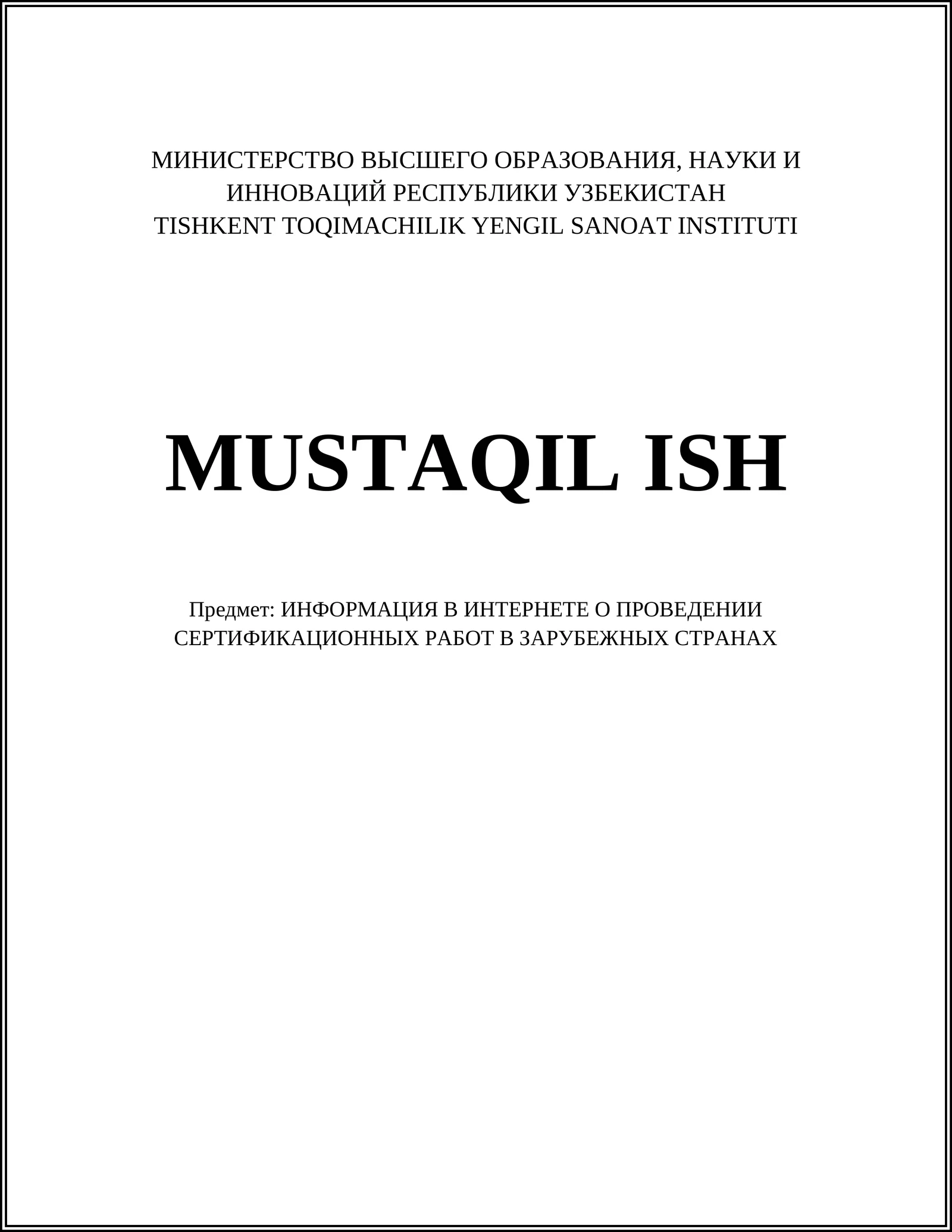 МИНИСТЕРСТВО ВЫСШЕГО ОБРАЗОВАНИЯ, НАУКИ И ИННОВАЦИЙ РЕСПУБЛИКИ УЗБЕКИСТАН
TISHKENT TOQIMACHILIK YENGIL SANOAT INSTITUTI

MUSTAQIL ISH

Предмет: ИНФОРМАЦИЯ В ИНТЕРНЕТЕ О ПРОВЕДЕНИИ СЕРТИФИКАЦИОННЫХ РАБОТ В ЗАРУБЕЖНЫХ СТРАНАХ